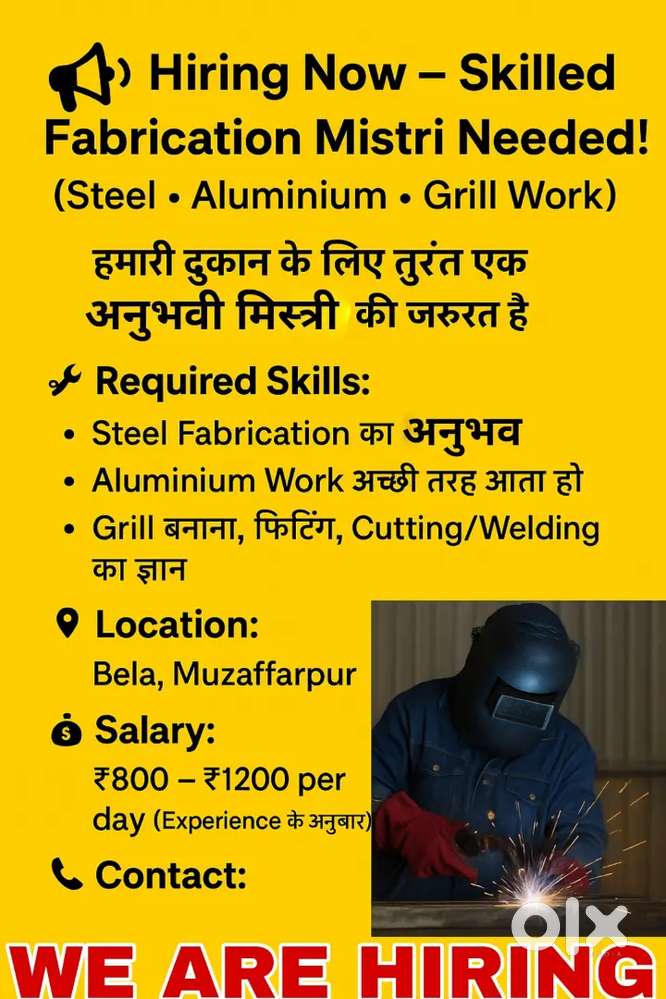 Hiring Now – Skilled Fabrication Mistri Needed!
(Steel • Aluminium • Grill Work)

हमारी दुकान के लिए तुरंत एक अनुभवी मिस्त्री की जरुरत है

Required Skills:
• Steel Fabrication का अनुभव
• Aluminium Work अच्छी तरह आता हो
• Grill बनाना, फिटिंग, Cutting/Welding का ज्ञान

Location:
Bela, Muzaffarpur

Salary:
₹800 – ₹1200 per day (Experience के अनुबार)

Contact:

olx

WE ARE HIRING